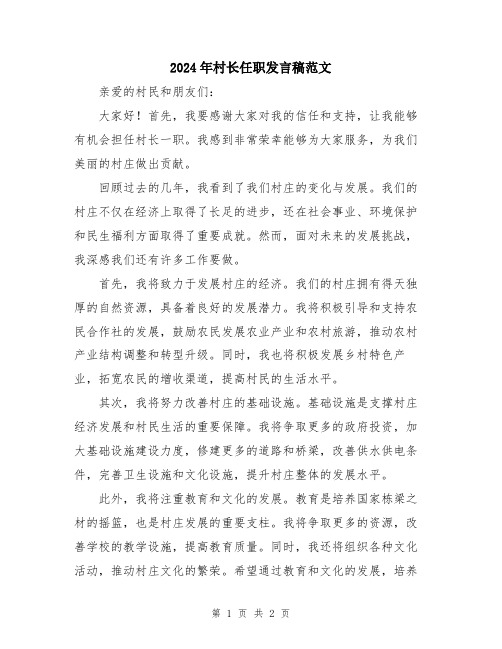 2024年村长任职发言稿范文

亲爱的村民和朋友们：

大家好！首先，我要感谢大家对我的信任和支持，让我能够有机会担任村长一职。我感到非常荣幸能够为大家服务，为我们美丽的村庄做出贡献。

回顾过去的几年，我看到了我们村庄的变化与发展。我们的村庄不仅在经济上取得了长足的进步，还在社会事业、环境保护和民生福利方面取得了重要成就。然而，面对未来的发展挑战，我深感我们还有许多工作要做。

首先，我将致力于发展村庄的经济。我们的村庄拥有得天独厚的自然资源，具备着良好的发展潜力。我将积极引导和支持农民合作社的发展，鼓励农民发展农业产业和农村旅游，推动农村产业结构调整和转型升级。同时，我也将积极发展乡村特色产业，拓宽农民的增收渠道，提高村民的生活水平。

其次，我将努力改善村庄的基础设施。基础设施是支撑村庄经济发展和村民生活的重要保障。我将争取更多的政府投资，加大基础设施建设力度，修建更多的道路和桥梁，改善供水供电条件，完善卫生设施和文化设施，提升村庄整体的发展水平。

此外，我将注重教育和文化的发展。教育是培养国家栋梁之材的摇篮，也是村庄发展的重要支柱。我将争取更多的资源，改善学校的教学设施，提高教育质量。同时，我还将组织各种文化活动，推动村庄文化的繁荣。希望通过教育和文化的发展，培养

第 1 页 共 2 页